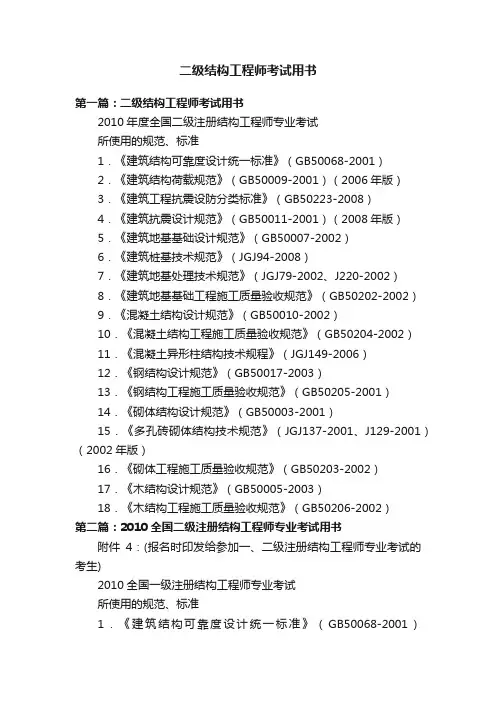 二级结构工程师考试用书

第一篇：二级结构工程师考试用书

2010 年度全国二级注册结构工程师专业考试

所使用的规范、标准

1．《建筑结构可靠度设计统一标准》（GB50068-2001）

2．《建筑结构荷载规范》（GB50009-2001）（2006 年版）

3．《建筑工程抗震设防分类标准》（GB50223-2008）

4．《建筑抗震设计规范》（GB50011-2001）（2008 年版）

5．《建筑地基基础设计规范》（GB50007-2002）

6．《建筑桩基技术规范》（JGJ94-2008）

7．《建筑地基处理技术规范》（JGJ79-2002、J220-2002）

8．《建筑地基基础工程施工质量验收规范》（GB50202-2002）

9．《混凝土结构设计规范》（GB50010-2002）

10．《混凝土结构工程施工质量验收规范》（GB50204-2002）

11．《混凝土异形柱结构技术规程》（JGJ149-2006）

12．《钢结构设计规范》（GB50017-2003）

13．《钢结构工程施工质量验收规范》（GB50205-2001）

14．《砌体结构设计规范》（GB50003-2001）

15．《多孔砖砌体结构技术规范》（JGJ137-2001、J129-2001）（2002 年版）

16．《砌体工程施工质量验收规范》（GB50203-2002）

17．《木结构设计规范》（GB50005-2003）

18．《木结构工程施工质量验收规范》（GB50206-2002）

第二篇：2010 全国二级注册结构工程师专业考试用书

附件 4：(报名时印发给参加一、二级注册结构工程师专业考试的考生)

2010 全国一级注册结构工程师专业考试

所使用的规范、标准

1．《建筑结构可靠度设计统一标准》（GB50068-2001）